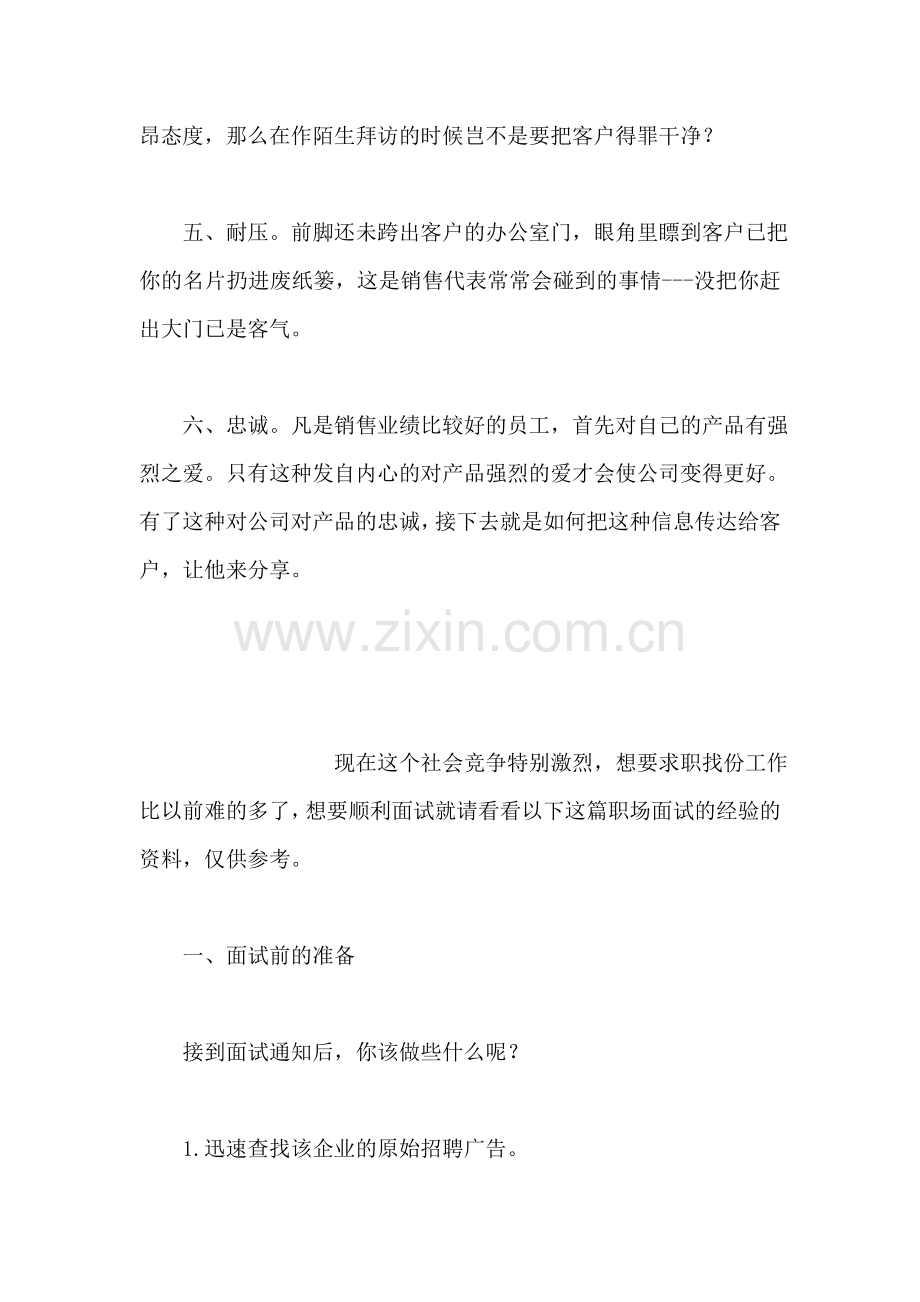 昂态度，那么在作陌生拜访的时候岂不是要把客户得罪干净？

五、耐压。前脚还未跨出客户的办公室门，眼角里瞟到客户已把你的名片扔进废纸篓，这是销售代表常常会碰到的事情---没把你赶出大门已是客气。

六、忠诚。凡是销售业绩比较好的员工，首先对自己的产品有强烈之爱。只有这种发自内心的对产品强烈的爱才会使公司变得更好。有了这种对公司对产品的忠诚，接下去就是如何把这种信息传达给客户，让他来分享。

现在这个社会竞争特别激烈，想要求职找份工作比以前难的多了，想要顺利面试就请看看以下这篇职场面试的经验的资料，仅供参考。

一、面试前的准备

接到面试通知后，你该做些什么呢？

1.迅速查找该企业的原始招聘广告。

www.zixin.com.cn